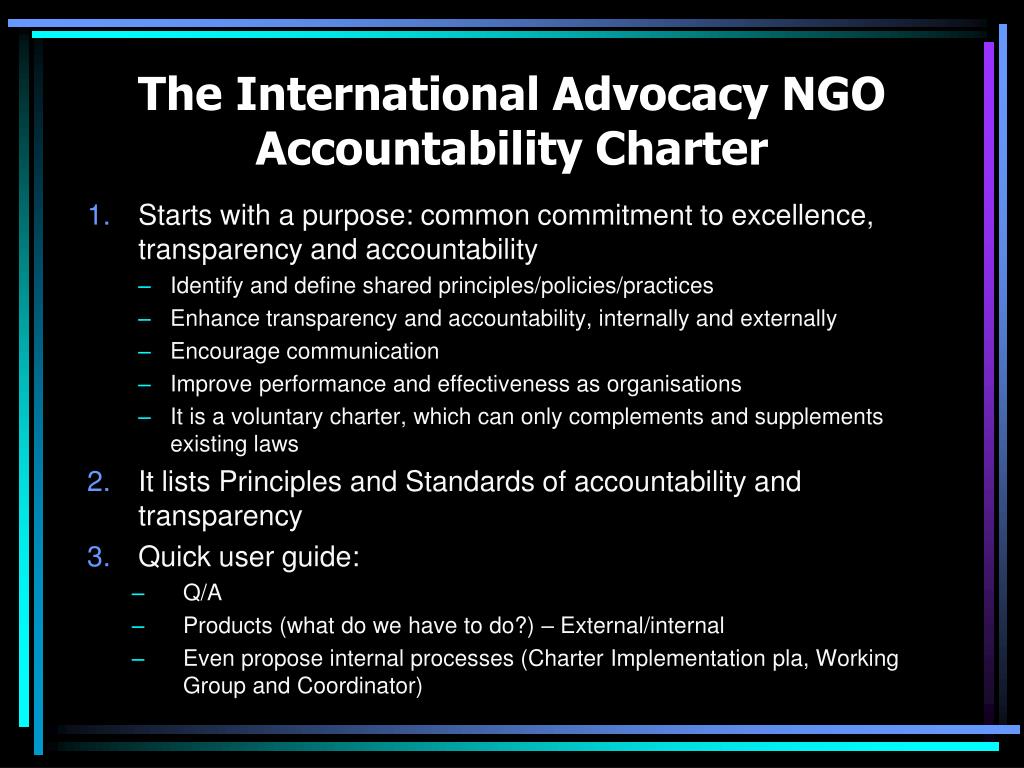 The International Advocacy NGO Accountability Charter

1. Starts with a purpose: common commitment to excellence, transparency and accountability
– Identify and define shared principles/policies/practices
– Enhance transparency and accountability, internally and externally
– Encourage communication
– Improve performance and effectiveness as organisations
– It is a voluntary charter, which can only complements and supplements existing laws
2. It lists Principles and Standards of accountability and transparency
3. Quick user guide:
– Q/A
– Products (what do we have to do?) – External/internal
– Even propose internal processes (Charter Implementation pla, Working Group and Coordinator)